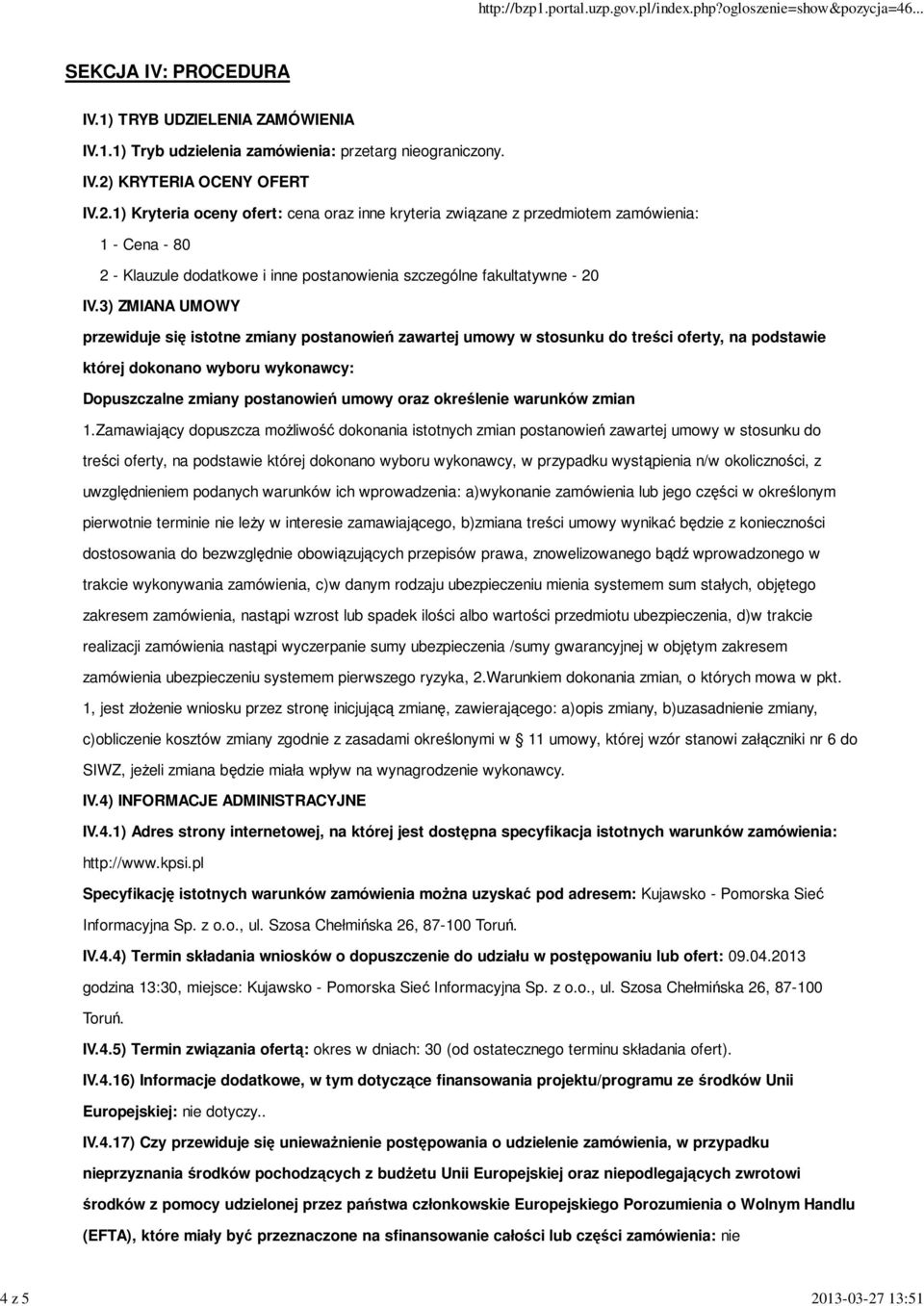 http://bzp1.portal.uzp.gov.pl/index.php?ogloszenie=show&pozycja=46...

SEKCJA IV: PROCEDURA

IV.1) TRYB UDZIELENIA ZAMÓWIENIA

IV.1.1) Tryb udzielenia zamówienia: przetarg nieograniczony.

IV.2) KRYTERIA OCENY OFERT

IV.2.1) Kryteria oceny ofert: cena oraz inne kryteria związane z przedmiotem zamówienia:

1 - Cena - 80

2 - Klauzule dodatkowe i inne postanowienia szczególne fakultatywne - 20

IV.3) ZMIANA UMOWY

przewiduje się istotne zmiany postanowień zawartej umowy w stosunku do treści oferty, na podstawie której dokonano wyboru wykonawcy:

Dopuszczalne zmiany postanowień umowy oraz określenie warunków zmian

1.Zamawiający dopuszcza możliwość dokonania istotnych zmian postanowień zawartej umowy w stosunku do treści oferty, na podstawie której dokonano wyboru wykonawcy, w przypadku wystąpienia n/w okoliczności, z uwzględnieniem podanych warunków ich wprowadzenia: a)wykonanie zamówienia lub jego części w określonym pierwotnie terminie nie leży w interesie zamawiającego, b)zmiana treści umowy wynikać będzie z konieczności dostosowania do bezwzględnie obowiązujących przepisów prawa, znowelizowanego bądź wprowadzonego w trakcie wykonywania zamówienia, c)w danym rodzaju ubezpieczeniu mienia systemem sum stałych, objętego zakresem zamówienia, nastąpi wzrost lub spadek ilości albo wartości przedmiotu ubezpieczenia, d)w trakcie realizacji zamówienia nastąpi wyczerpanie sumy ubezpieczenia /sumy gwarancyjnej w objętym zakresem zamówienia ubezpieczeniu systemem pierwszego ryzyka, 2.Warunkiem dokonania zmian, o których mowa w pkt. 1, jest złożenie wniosku przez stronę inicjującą zmianę, zawierającego: a)opis zmiany, b)uzasadnienie zmiany, c)obliczenie kosztów zmiany zgodnie z zasadami określonymi w § 11 umowy, której wzór stanowi załączniki nr 6 do SIWZ, jeżeli zmiana będzie miała wpływ na wynagrodzenie wykonawcy.

IV.4) INFORMACJE ADMINISTRACYJNE

IV.4.1) Adres strony internetowej, na której jest dostępna specyfikacja istotnych warunków zamówienia: http://www.kpsi.pl

Specyfikację istotnych warunków zamówienia można uzyskać pod adresem: Kujawsko - Pomorska Sieć Informacyjna Sp. z o.o., ul. Szosa Chełmińska 26, 87-100 Toruń.

IV.4.4) Termin składania wniosków o dopuszczenie do udziału w postępowaniu lub ofert: 09.04.2013 godzina 13:30, miejsce: Kujawsko - Pomorska Sieć Informacyjna Sp. z o.o., ul. Szosa Chełmińska 26, 87-100 Toruń.

IV.4.5) Termin związania ofertą: okres w dniach: 30 (od ostatecznego terminu składania ofert).

IV.4.16) Informacje dodatkowe, w tym dotyczące finansowania projektu/programu ze środków Unii Europejskiej: nie dotyczy..

IV.4.17) Czy przewiduje się unieważnienie postępowania o udzielenie zamówienia, w przypadku nieprzyznania środków pochodzących z budżetu Unii Europejskiej oraz niepodlegających zwrotowi środków z pomocy udzielonej przez państwa członkowskie Europejskiego Porozumienia o Wolnym Handlu (EFTA), które miały być przeznaczone na sfinansowanie całości lub części zamówienia: nie

4 z 5

2013-03-27 13:51